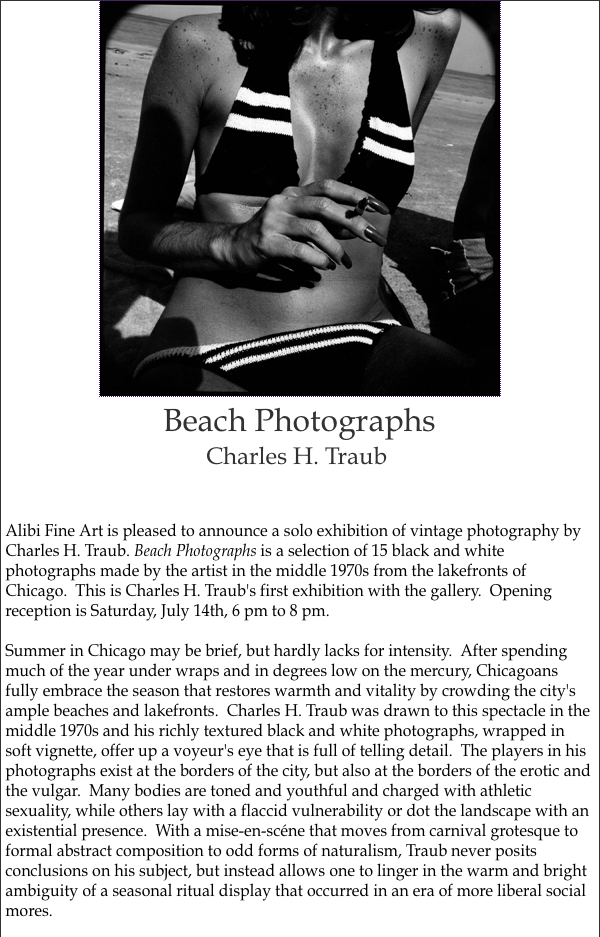 Beach Photographs
Charles H. Traub

Alibi Fine Art is pleased to announce a solo exhibition of vintage photography by Charles H. Traub. Beach Photographs is a selection of 15 black and white photographs made by the artist in the middle 1970s from the lakefronts of Chicago. This is Charles H. Traub's first exhibition with the gallery. Opening reception is Saturday, July 14th, 6 pm to 8 pm.

Summer in Chicago may be brief, but hardly lacks for intensity. After spending much of the year under wraps and in degrees low on the mercury, Chicagoans fully embrace the season that restores warmth and vitality by crowding the city's ample beaches and lakefronts. Charles H. Traub was drawn to this spectacle in the middle 1970s and his richly textured black and white photographs, wrapped in soft vignette, offer up a voyeur's eye that is full of telling detail. The players in his photographs exist at the borders of the city, but also at the borders of the erotic and the vulgar. Many bodies are toned and youthful and charged with athletic sexuality, while others lay with a flaccid vulnerability or dot the landscape with an existential presence. With a mise-en-scéne that moves from carnival grotesque to formal abstract composition to odd forms of naturalism, Traub never posits conclusions on his subject, but instead allows one to linger in the warm and bright ambiguity of a seasonal ritual display that occurred in an era of more liberal social mores.